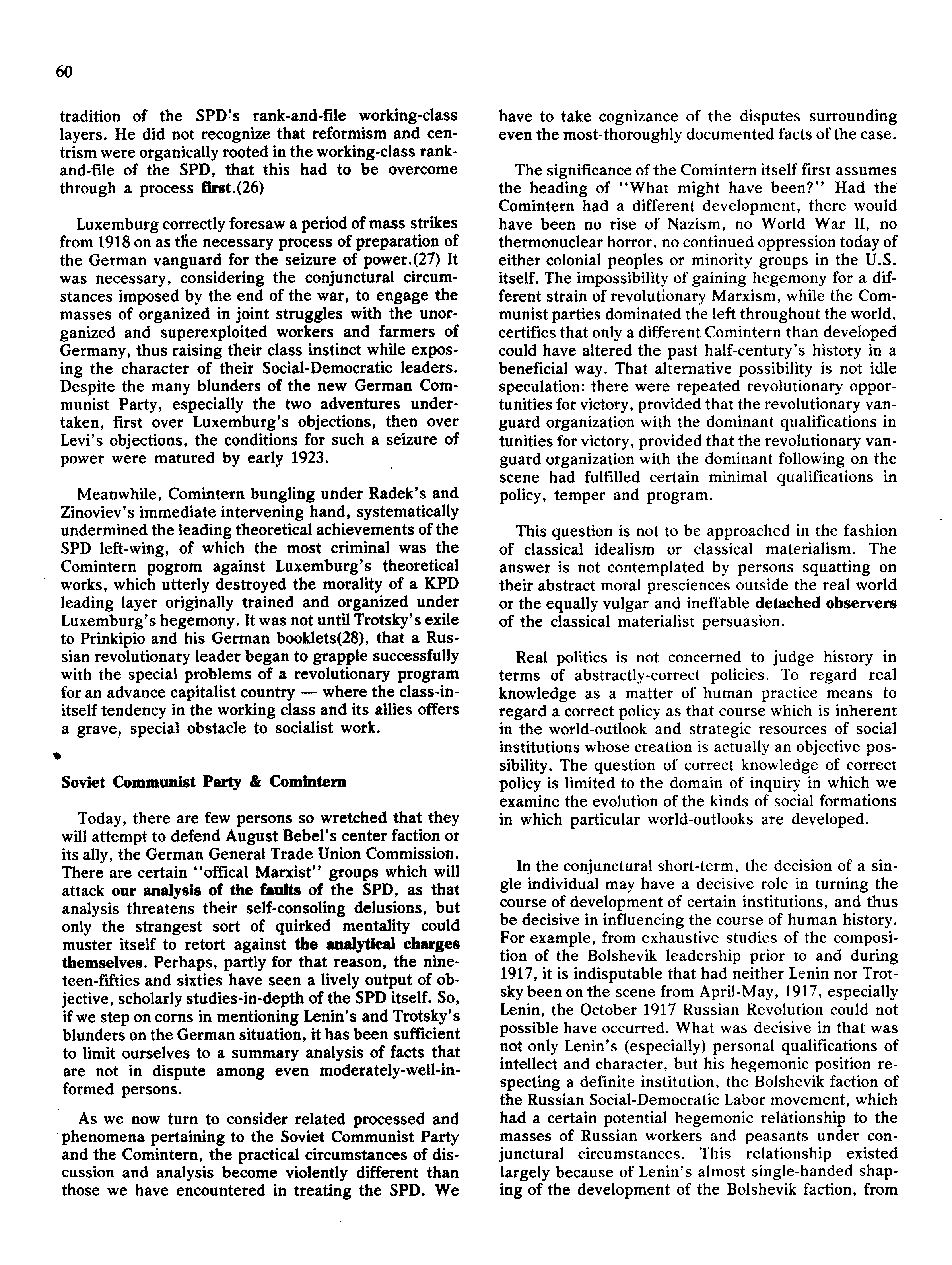 60

tradition of the SPD's rank-and-file working-class layers. He did not recognize that reformism and centrism were organically rooted in the working-class rank-and-file of the SPD, that this had to be overcome through a process first.(26)

Luxemburg correctly foresaw a period of mass strikes from 1918 on as the necessary process of preparation of the German vanguard for the seizure of power.(27) It was necessary, considering the conjunctural circumstances imposed by the end of the war, to engage the masses of organized in joint struggles with the unorganized and superexploited workers and farmers of Germany, thus raising their class instinct while exposing the character of their Social-Democratic leaders. Despite the many blunders of the new German Communist Party, especially the two adventures undertaken, first over Luxemburg's objections, then over Levi's objections, the conditions for such a seizure of power were matured by early 1923.

Meanwhile, Comintern bungling under Radek's and Zinoviev's immediate intervening hand, systematically undermined the leading theoretical achievements of the SPD left-wing, of which the most criminal was the Comintern pogrom against Luxemburg's theoretical works, which utterly destroyed the morality of a KPD leading layer originally trained and organized under Luxemburg's hegemony. It was not until Trotsky's exile to Prinkipio and his German booklets(28), that a Russian revolutionary leader began to grapple successfully with the special problems of a revolutionary program for an advance capitalist country — where the class-in-itself tendency in the working class and its allies offers a grave, special obstacle to socialist work.

Soviet Communist Party & Comintern

Today, there are few persons so wretched that they will attempt to defend August Bebel's center faction or its ally, the German General Trade Union Commission. There are certain "offical Marxist" groups which will attack our analysis of the faults of the SPD, as that analysis threatens their self-consoling delusions, but only the strangest sort of quirked mentality could muster itself to retort against the analytical charges themselves. Perhaps, partly for that reason, the nineteen-fifties and sixties have seen a lively output of objective, scholarly studies-in-depth of the SPD itself. So, if we step on corns in mentioning Lenin's and Trotsky's blunders on the German situation, it has been sufficient to limit ourselves to a summary analysis of facts that are not in dispute among even moderately-well-informed persons.

As we now turn to consider related processed and phenomena pertaining to the Soviet Communist Party and the Comintern, the practical circumstances of discussion and analysis become violently different than those we have encountered in treating the SPD. We have to take cognizance of the disputes surrounding even the most-thoroughly documented facts of the case.

The significance of the Comintern itself first assumes the heading of "What might have been?" Had the Comintern had a different development, there would have been no rise of Nazism, no World War II, no thermonuclear horror, no continued oppression today of either colonial peoples or minority groups in the U.S. itself. The impossibility of gaining hegemony for a different strain of revolutionary Marxism, while the Communist parties dominated the left throughout the world, certifies that only a different Comintern than developed could have altered the past half-century's history in a beneficial way. That alternative possibility is not idle speculation: there were repeated revolutionary opportunities for victory, provided that the revolutionary vanguard organization with the dominant qualifications in tunities for victory, provided that the revolutionary vanguard organization with the dominant following on the scene had fulfilled certain minimal qualifications in policy, temper and program.

This question is not to be approached in the fashion of classical idealism or classical materialism. The answer is not contemplated by persons squatting on their abstract moral presciences outside the real world or the equally vulgar and ineffable detached observers of the classical materialist persuasion.

Real politics is not concerned to judge history in terms of abstractly-correct policies. To regard real knowledge as a matter of human practice means to regard a correct policy as that course which is inherent in the world-outlook and strategic resources of social institutions whose creation is actually an objective possibility. The question of correct knowledge of correct policy is limited to the domain of inquiry in which we examine the evolution of the kinds of social formations in which particular world-outlooks are developed.

In the conjunctural short-term, the decision of a single individual may have a decisive role in turning the course of development of certain institutions, and thus be decisive in influencing the course of human history. For example, from exhaustive studies of the composition of the Bolshevik leadership prior to and during 1917, it is indisputable that had neither Lenin nor Trotsky been on the scene from April-May, 1917, especially Lenin, the October 1917 Russian Revolution could not possible have occurred. What was decisive in that was not only Lenin's (especially) personal qualifications of intellect and character, but his hegemonic position respecting a definite institution, the Bolshevik faction of the Russian Social-Democratic Labor movement, which had a certain potential hegemonic relationship to the masses of Russian workers and peasants under conjunctural circumstances. This relationship existed largely because of Lenin's almost single-handed shaping of the development of the Bolshevik faction, from